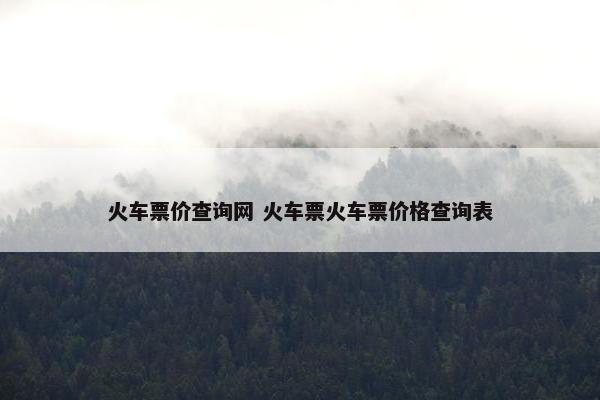 火车票价查询网 火车票火车票价格查询表